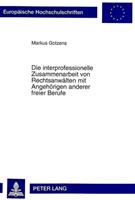 Europäische Hochschulschriften

Markus Gotzens

Die interprofessionelle Zusammenarbeit von Rechtsanwälten mit Angehörigen anderer freier Berufe

PETER LANG